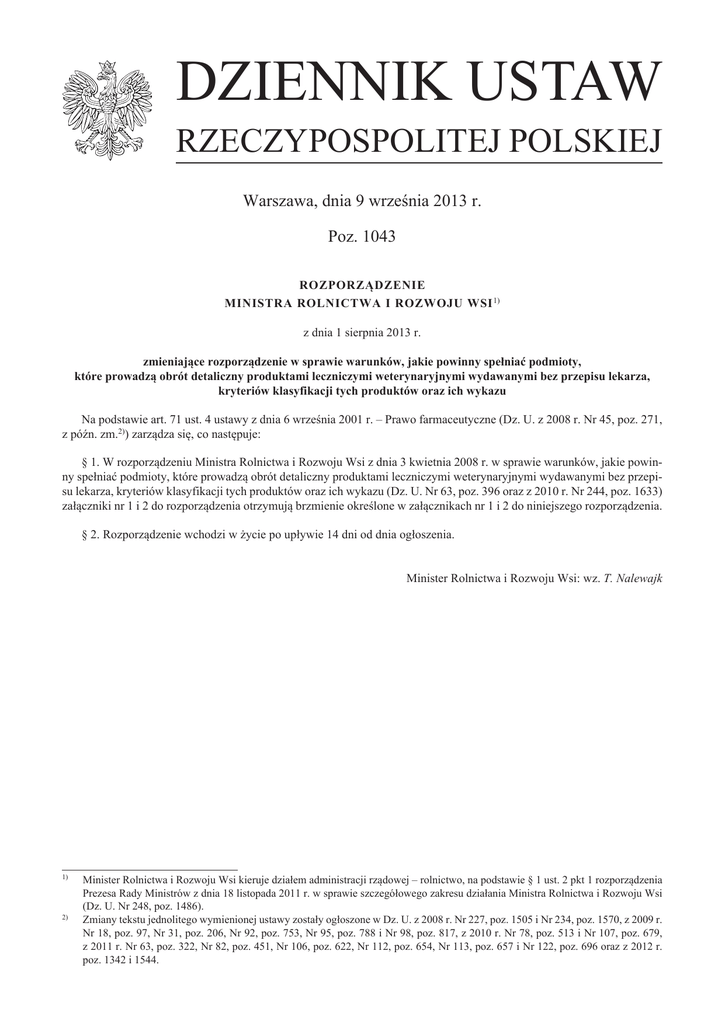 DZIENNIK USTAW
RZECZYPOSPOLITEJ POLSKIEJ

Warszawa, dnia 9 września 2013 r.

Poz. 1043

ROZPORZĄDZENIE
MINISTRA ROLNICTWA I ROZWOJU WSI$^{1)}$

z dnia 1 sierpnia 2013 r.

zmieniające rozporządzenie w sprawie warunków, jakie powinny spełniać podmioty, które prowadzą obrót detaliczny produktami leczniczymi weterynaryjnymi wydawanymi bez przepisu lekarza, kryteriów klasyfikacji tych produktów oraz ich wykazu

Na podstawie art. 71 ust. 4 ustawy z dnia 6 września 2001 r. – Prawo farmaceutyczne (Dz. U. z 2008 r. Nr 45, poz. 271, z późn. zm.$^{2)}$) zarządza się, co następuje:

§ 1. W rozporządzeniu Ministra Rolnictwa i Rozwoju Wsi z dnia 3 kwietnia 2008 r. w sprawie warunków, jakie powinny spełniać podmioty, które prowadzą obrót detaliczny produktami leczniczymi weterynaryjnymi wydawanymi bez przepisu lekarza, kryteriów klasyfikacji tych produktów oraz ich wykazu (Dz. U. Nr 63, poz. 396 oraz z 2010 r. Nr 244, poz. 1633) załączniki nr 1 i 2 do rozporządzenia otrzymują brzmienie określone w załącznikach nr 1 i 2 do niniejszego rozporządzenia.

§ 2. Rozporządzenie wchodzi w życie po upływie 14 dni od dnia ogłoszenia.

Minister Rolnictwa i Rozwoju Wsi: wz. T. Nalewajk

$^{1)}$ Minister Rolnictwa i Rozwoju Wsi kieruje działem administracji rządowej – rolnictwo, na podstawie § 1 ust. 2 pkt 1 rozporządzenia Prezesa Rady Ministrów z dnia 18 listopada 2011 r. w sprawie szczegółowego zakresu działania Ministra Rolnictwa i Rozwoju Wsi (Dz. U. Nr 248, poz. 1486).
$^{2)}$ Zmiany tekstu jednolitego wymienionej ustawy zostały ogłoszone w Dz. U. z 2008 r. Nr 227, poz. 1505 i Nr 234, poz. 1570, z 2009 r. Nr 18, poz. 97, Nr 31, poz. 206, Nr 92, poz. 753, Nr 95, poz. 788 i Nr 98, poz. 817, z 2010 r. Nr 78, poz. 513 i Nr 107, poz. 679, z 2011 r. Nr 63, poz. 322, Nr 82, poz. 451, Nr 106, poz. 622, Nr 112, poz. 654, Nr 113, poz. 657 i Nr 122, poz. 696 oraz z 2012 r. poz. 1342 i 1544.